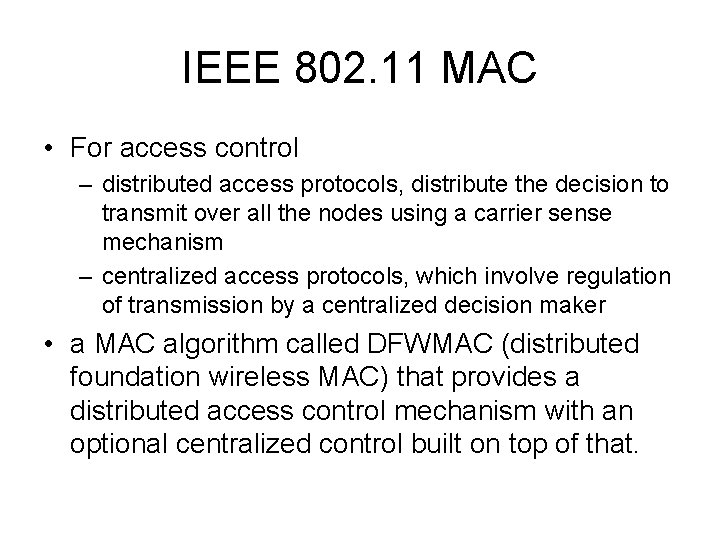 IEEE 802.11 MAC

• For access control
– distributed access protocols, distribute the decision to transmit over all the nodes using a carrier sense mechanism
– centralized access protocols, which involve regulation of transmission by a centralized decision maker

• a MAC algorithm called DFWMAC (distributed foundation wireless MAC) that provides a distributed access control mechanism with an optional centralized control built on top of that.